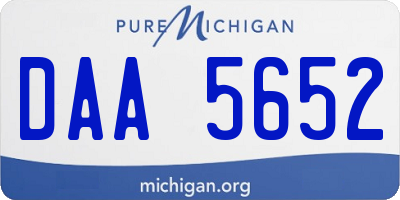 PURE MICHIGAN

DAA 5652

michigan.org